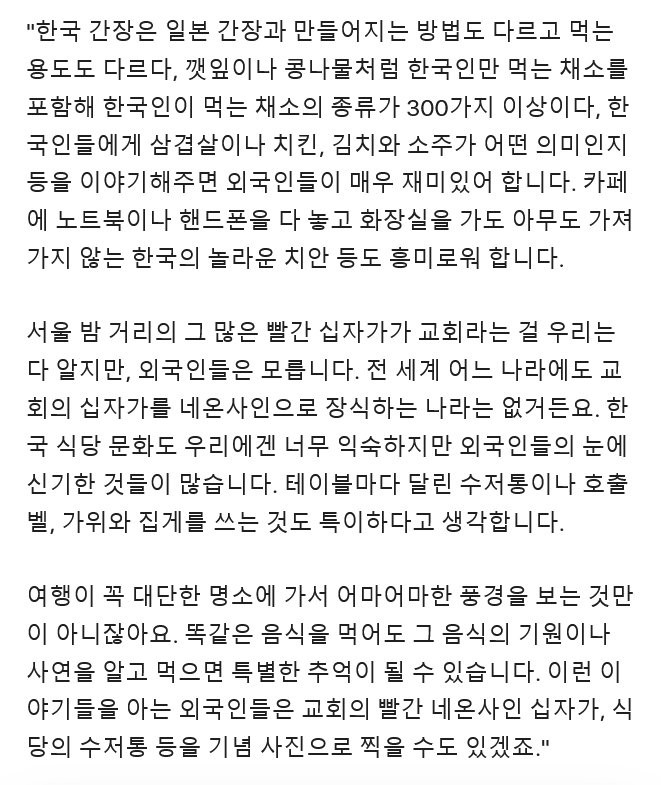 "한국 간장은 일본 간장과 만들어지는 방법도 다르고 먹는 용도도 다르다, 깻잎이나 콩나물처럼 한국인만 먹는 채소를 포함해 한국인이 먹는 채소의 종류가 300가지 이상이다, 한국인들에게 삼겹살이나 치킨, 김치와 소주가 어떤 의미인지 등을 이야기해주면 외국인들이 매우 재미있어 합니다. 카페에 노트북이나 핸드폰을 다 놓고 화장실을 가도 아무도 가져가지 않는 한국의 놀라운 치안 등도 흥미로워 합니다.

서울 밤 거리의 그 많은 빨간 십자가가 교회라는 걸 우리는 다 알지만, 외국인들은 모릅니다. 전 세계 어느 나라에도 교회의 십자가를 네온사인으로 장식하는 나라는 없거든요. 한국 식당 문화도 우리에겐 너무 익숙하지만 외국인들의 눈에 신기한 것들이 많습니다. 테이블마다 달린 수저통이나 호출벨, 가위와 집게를 쓰는 것도 특이하다고 생각합니다.

여행이 꼭 대단한 명소에 가서 어마어마한 풍경을 보는 것만이 아니잖아요. 똑같은 음식을 먹어도 그 음식의 기원이나 사연을 알고 먹으면 특별한 추억이 될 수 있습니다. 이런 이야기들을 아는 외국인들은 교회의 빨간 네온사인 십자가, 식당의 수저통 등을 기념 사진으로 찍을 수도 있겠죠."